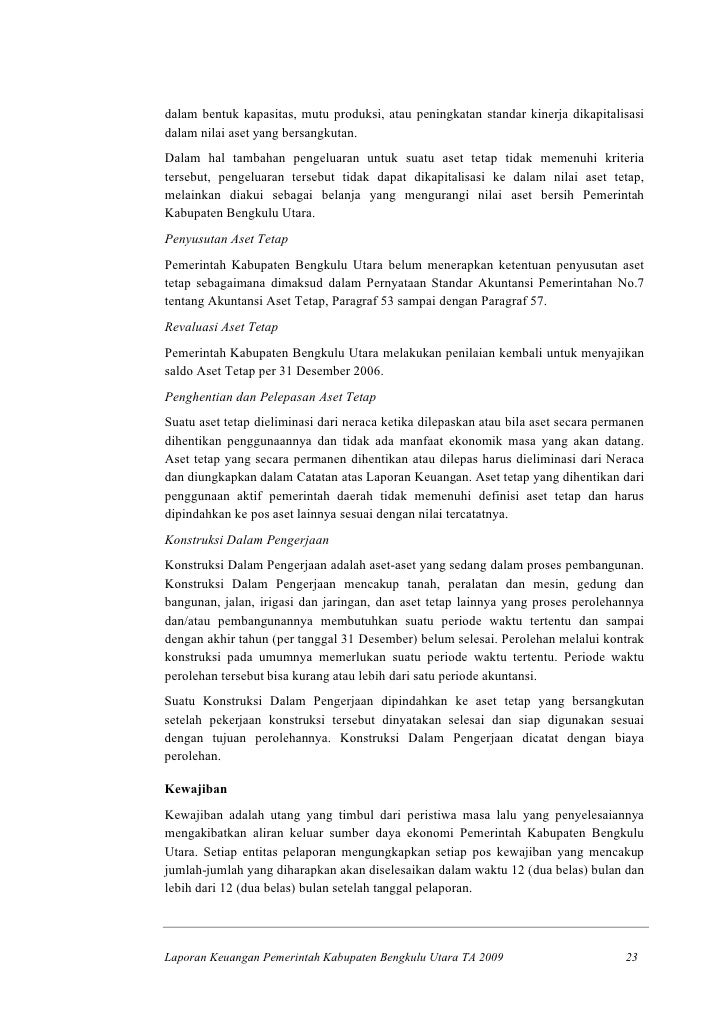 dalam bentuk kapasitas, mutu produksi, atau peningkatan standar kinerja dikapitalisasi dalam nilai aset yang bersangkutan.

Dalam hal tambahan pengeluaran untuk suatu aset tetap tidak memenuhi kriteria tersebut, pengeluaran tersebut tidak dapat dikapitalisasi ke dalam nilai aset tetap, melainkan diakui sebagai belanja yang mengurangi nilai aset bersih Pemerintah Kabupaten Bengkulu Utara.

Penyusutan Aset Tetap

Pemerintah Kabupaten Bengkulu Utara belum menerapkan ketentuan penyusutan aset tetap sebagaimana dimaksud dalam Pernyataan Standar Akuntansi Pemerintahan No.7 tentang Akuntansi Aset Tetap, Paragraf 53 sampai dengan Paragraf 57.

Revaluasi Aset Tetap

Pemerintah Kabupaten Bengkulu Utara melakukan penilaian kembali untuk menyajikan saldo Aset Tetap per 31 Desember 2006.

Penghentian dan Pelepasan Aset Tetap

Suatu aset tetap dieliminasi dari neraca ketika dilepaskan atau bila aset secara permanen dihentikan penggunaannya dan tidak ada manfaat ekonomik masa yang akan datang. Aset tetap yang secara permanen dihentikan atau dilepas harus dieliminasi dari Neraca dan diungkapkan dalam Catatan atas Laporan Keuangan. Aset tetap yang dihentikan dari penggunaan aktif pemerintah daerah tidak memenuhi definisi aset tetap dan harus dipindahkan ke pos aset lainnya sesuai dengan nilai tercatatnya.

Konstruksi Dalam Pengerjaan

Konstruksi Dalam Pengerjaan adalah aset-aset yang sedang dalam proses pembangunan. Konstruksi Dalam Pengerjaan mencakup tanah, peralatan dan mesin, gedung dan bangunan, jalan, irigasi dan jaringan, dan aset tetap lainnya yang proses perolehannya dan/atau pembangunannya membutuhkan suatu periode waktu tertentu dan sampai dengan akhir tahun (per tanggal 31 Desember) belum selesai. Perolehan melalui kontrak konstruksi pada umumnya memerlukan suatu periode waktu tertentu. Periode waktu perolehan tersebut bisa kurang atau lebih dari satu periode akuntansi.

Suatu Konstruksi Dalam Pengerjaan dipindahkan ke aset tetap yang bersangkutan setelah pekerjaan konstruksi tersebut dinyatakan selesai dan siap digunakan sesuai dengan tujuan perolehannya. Konstruksi Dalam Pengerjaan dicatat dengan biaya perolehan.

Kewajiban

Kewajiban adalah utang yang timbul dari peristiwa masa lalu yang penyelesaiannya mengakibatkan aliran keluar sumber daya ekonomi Pemerintah Kabupaten Bengkulu Utara. Setiap entitas pelaporan mengungkapkan setiap pos kewajiban yang mencakup jumlah-jumlah yang diharapkan akan diselesaikan dalam waktu 12 (dua belas) bulan dan lebih dari 12 (dua belas) bulan setelah tanggal pelaporan.

Laporan Keuangan Pemerintah Kabupaten Bengkulu Utara TA 2009 23